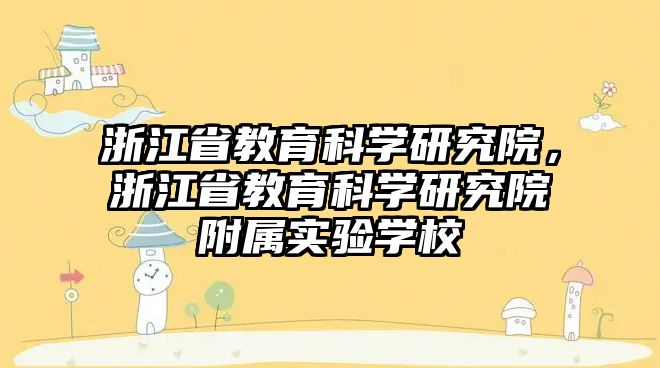 浙江省教育科学研究院，浙江省教育科学研究院附属实验学校